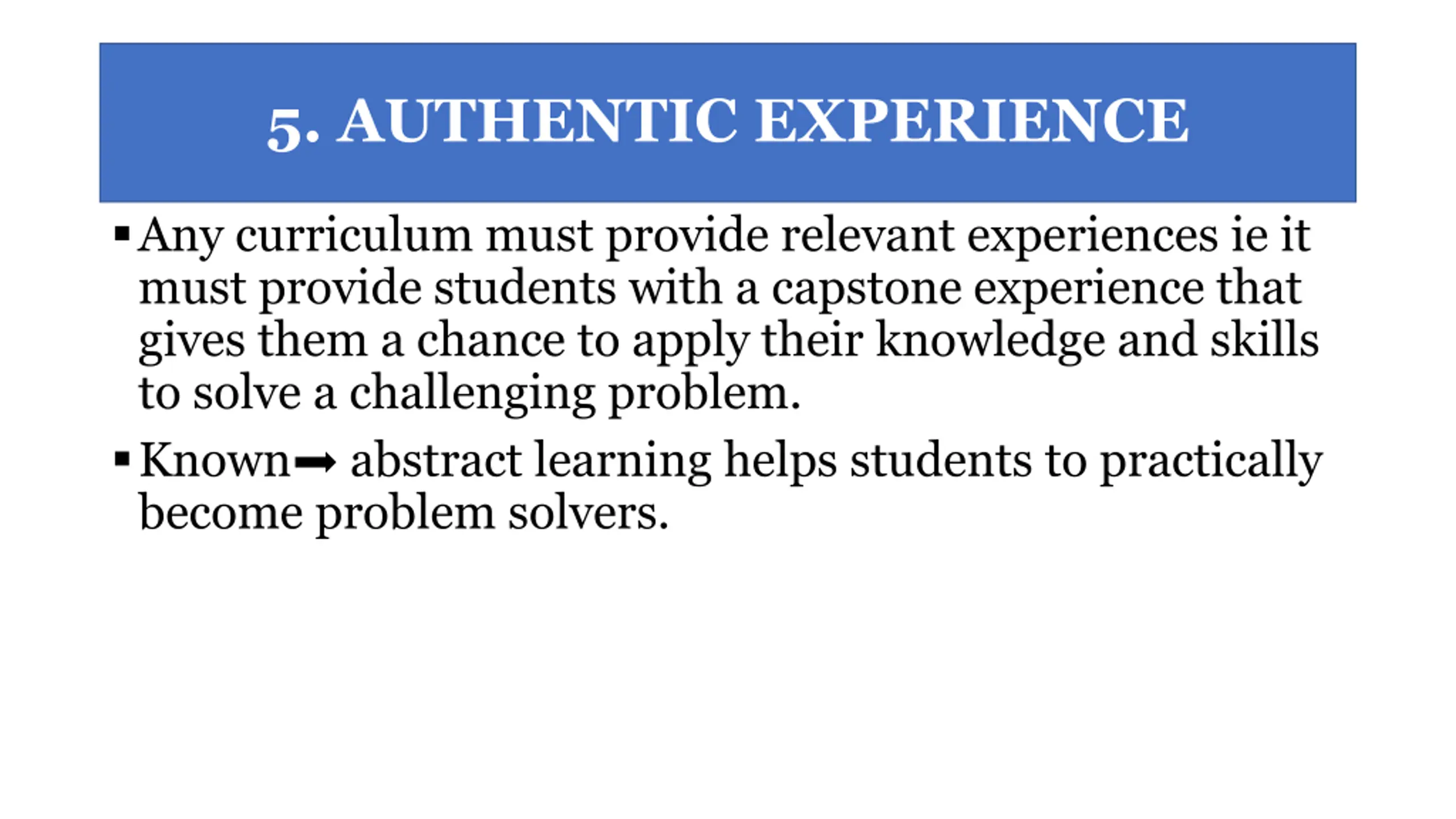 5. AUTHENTIC EXPERIENCE

▪ Any curriculum must provide relevant experiences ie it must provide students with a capstone experience that gives them a chance to apply their knowledge and skills to solve a challenging problem.

▪ Known➡ abstract learning helps students to practically become problem solvers.